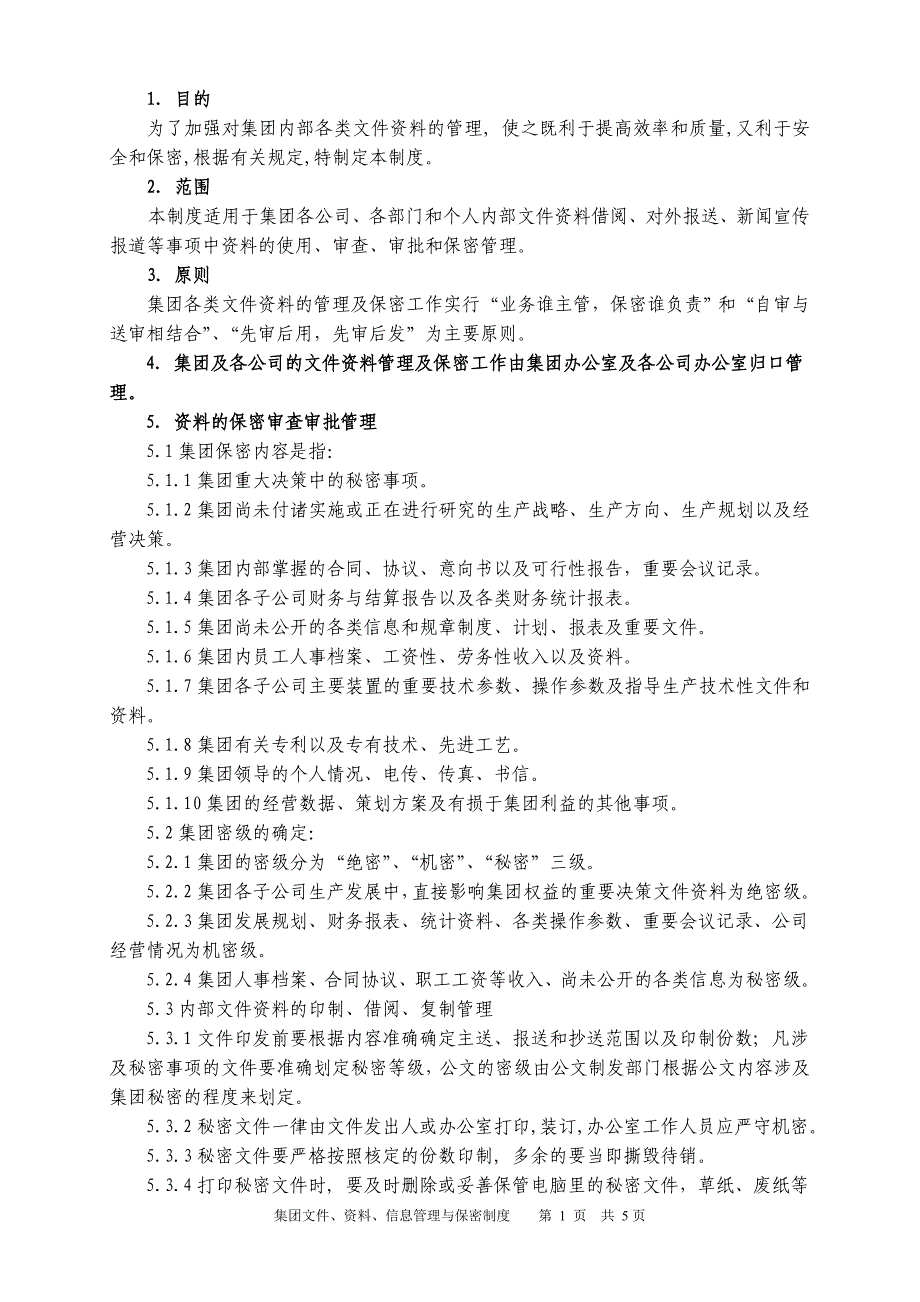 1. 目的

为了加强对集团内部各类文件资料的管理，使之既利于提高效率和质量，又利于安全和保密，根据有关规定，特制定本制度。

2. 范围

本制度适用于集团各公司、各部门和个人内部文件资料借阅、对外报送、新闻宣传报道等事项中资料的使用、审查、审批和保密管理。

3. 原则

集团各类文件资料的管理及保密工作实行“业务谁主管，保密谁负责”和“自审与送审相结合”、“先审后用，先审后发”为主要原则。

4. 集团及各公司的文件资料管理及保密工作由集团办公室及各公司办公室归口管理。

5. 资料的保密审查审批管理

5.1 集团保密内容是指:

5.1.1 集团重大决策中的秘密事项。

5.1.2 集团尚未付诸实施或正在进行研究的生产战略、生产方向、生产规划以及经营决策。

5.1.3 集团内部掌握的合同、协议、意向书以及可行性报告，重要会议记录。

5.1.4 集团各子公司财务与结算报告以及各类财务统计报表。

5.1.5 集团尚未公开的各类信息和规章制度、计划、报表及重要文件。

5.1.6 集团内员工人事档案、工资性、劳务性收入以及资料。

5.1.7 集团各子公司主要装置的重要技术参数、操作参数及指导生产技术性文件和资料。

5.1.8 集团有关专利以及专有技术、先进工艺。

5.1.9 集团领导的个人情况、电传、传真、书信。

5.1.10 集团的经营数据、策划方案及有损于集团利益的其他事项。

5.2 集团密级的确定:

5.2.1 集团的密级分为“绝密”、“机密”、“秘密”三级。

5.2.2 集团各子公司生产发展中，直接影响集团权益的重要决策文件资料为绝密级。

5.2.3 集团发展规划、财务报表、统计资料、各类操作参数、重要会议记录、公司经营情况为机密级。

5.2.4 集团人事档案、合同协议、职工工资等收入、尚未公开的各类信息为秘密级。

5.3 内部文件资料的印制、借阅、复制管理

5.3.1 文件印发前要根据内容准确确定主送、报送和抄送范围以及印制份数；凡涉及秘密事项的文件要准确划定秘密等级，公文的密级由公文制发部门根据公文内容涉及集团秘密的程度来划定。

5.3.2 秘密文件一律由文件发出人或办公室打印，装订，办公室工作人员应严守机密。

5.3.3 秘密文件要严格按照核定的份数印制，多余的要当即撕毁待销。

5.3.4 打印秘密文件时，要及时删除或妥善保管电脑里的秘密文件，草纸、废纸等

集团文件、资料、信息管理与保密制度　第 1 页　共 5 页